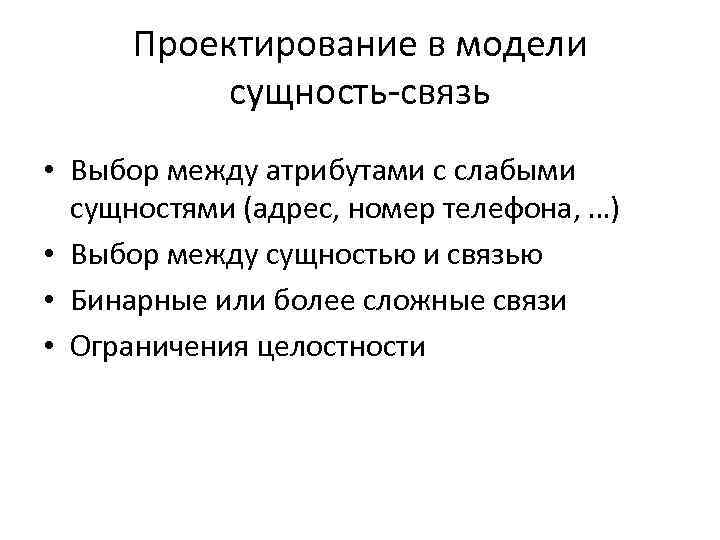 Проектирование в модели сущность-связь

• Выбор между атрибутами с слабыми сущностями (адрес, номер телефона, …)
• Выбор между сущностью и связью
• Бинарные или более сложные связи
• Ограничения целостности